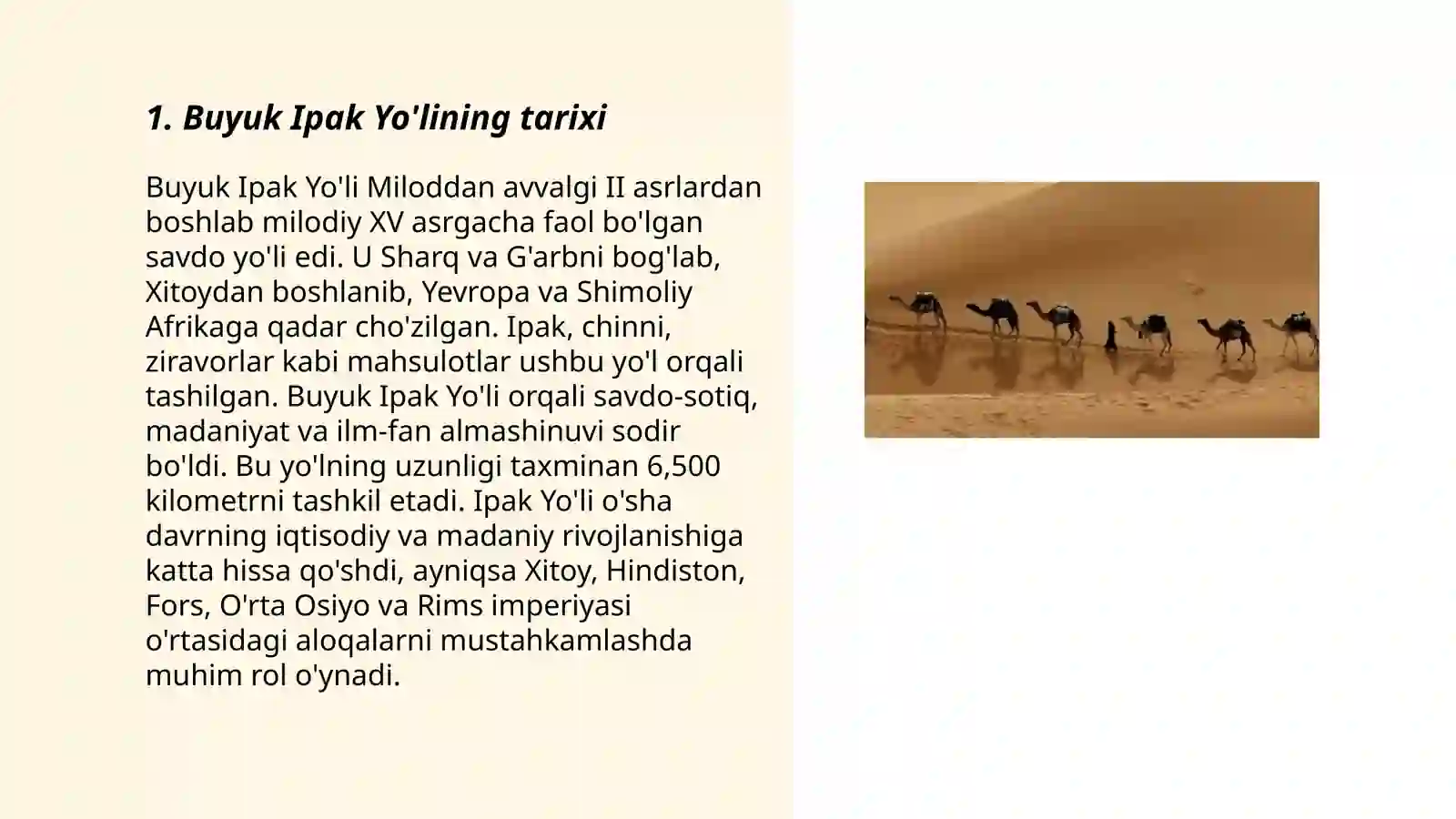 1. Buyuk Ipak Yo'lining tarixi

Buyuk Ipak Yo'li Miloddan avvalgi II asrlardan boshlab milodiy XV asrgacha faol bo'lgan savdo yo'li edi. U Sharq va G'arbni bog'lab, Xitoydan boshlanib, Yevropa va Shimoliy Afrikaga qadar cho'zilgan. Ipak, chinni, ziravorlar kabi mahsulotlar ushbu yo'l orqali tashilgan. Buyuk Ipak Yo'li orqali savdo-sotiq, madaniyat va ilm-fan almashinuvi sodir bo'ldi. Bu yo'lning uzunligi taxminan 6,500 kilometrni tashkil etadi. Ipak Yo'li o'sha davrning iqtisodiy va madaniy rivojlanishiga katta hissa qo'shdi, ayniqsa Xitoy, Hindiston, Fors, O'rta Osiyo va Rims imperiyasi o'rtasidagi aloqalarni mustahkamlashda muhim rol o'ynadi.